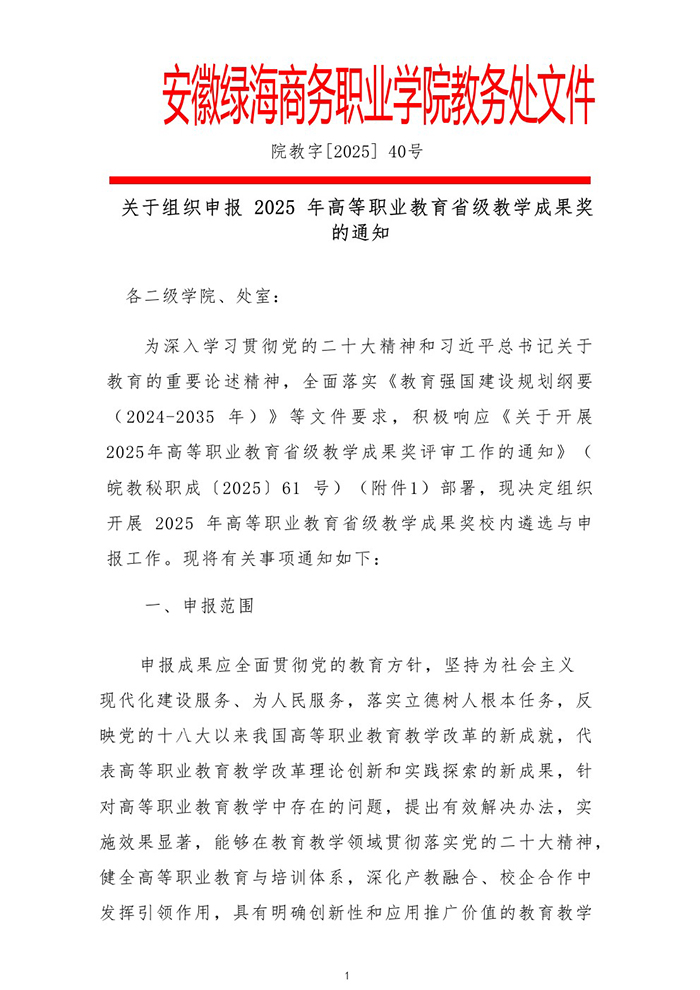 安徽绿海商务职业学院教务处文件

院教字[2025] 40号

关于组织申报 2025 年高等职业教育省级教学成果奖的通知

各二级学院、处室：

为深入学习贯彻党的二十大精神和习近平总书记关于教育的重要论述精神，全面落实《教育强国建设规划纲要（2024-2035 年）》等文件要求，积极响应《关于开展2025年高等职业教育省级教学成果奖评审工作的通知》（皖教秘职成〔2025〕61 号）（附件1）部署，现决定组织开展 2025 年高等职业教育省级教学成果奖校内遴选与申报工作。现将有关事项通知如下：

一、申报范围

申报成果应全面贯彻党的教育方针，坚持为社会主义现代化建设服务、为人民服务，落实立德树人根本任务，反映党的十八大以来我国高等职业教育教学改革的新成就，代表高等职业教育教学改革理论创新和实践探索的新成果，针对高等职业教育教学中存在的问题，提出有效解决办法，实施效果显著，能够在教育教学领域贯彻落实党的二十大精神，健全高等职业教育与培训体系，深化产教融合、校企合作中发挥引领作用，具有明确创新性和应用推广价值的教育教学

1